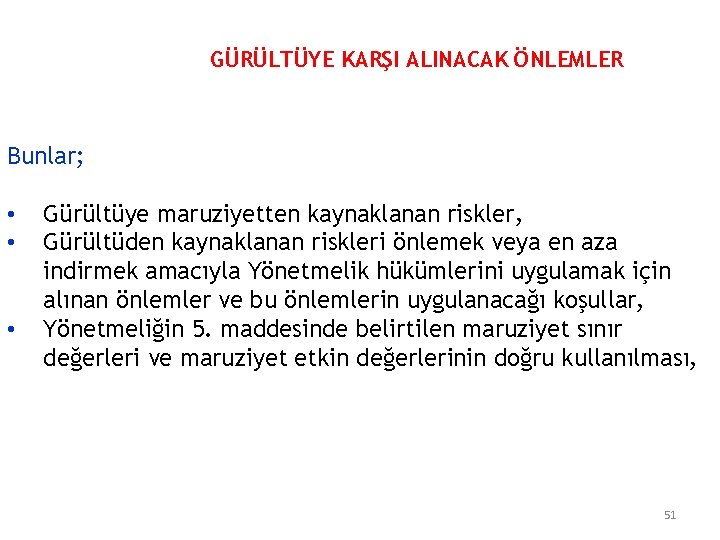 GÜRÜLTÜYE KARŞI ALINACAK ÖNLEMLER

Bunlar;

• Gürültüye maruziyetten kaynaklanan riskler,
• Gürültüden kaynaklanan riskleri önlemek veya en aza indirmek amacıyla Yönetmelik hükümlerini uygulamak için alınan önlemler ve bu önlemlerin uygulanacağı koşullar,
• Yönetmeliğin 5. maddesinde belirtilen maruziyet sınır değerleri ve maruziyet etkin değerlerinin doğru kullanılması,

51